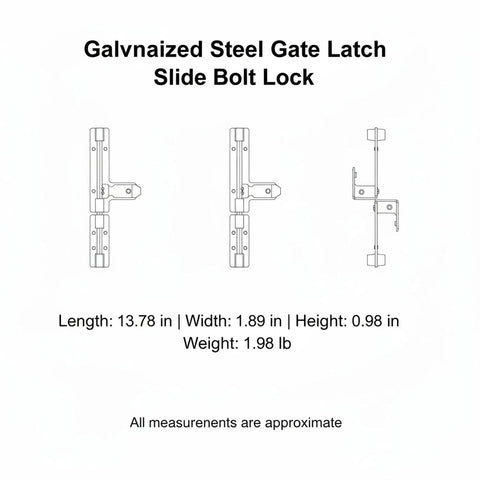 Galvnaized Steel Gate Latch
Slide Bolt Lock

Length: 13.78 in | Width: 1.89 in | Height: 0.98 in
Weight: 1.98 lb

All measurenents are approximate